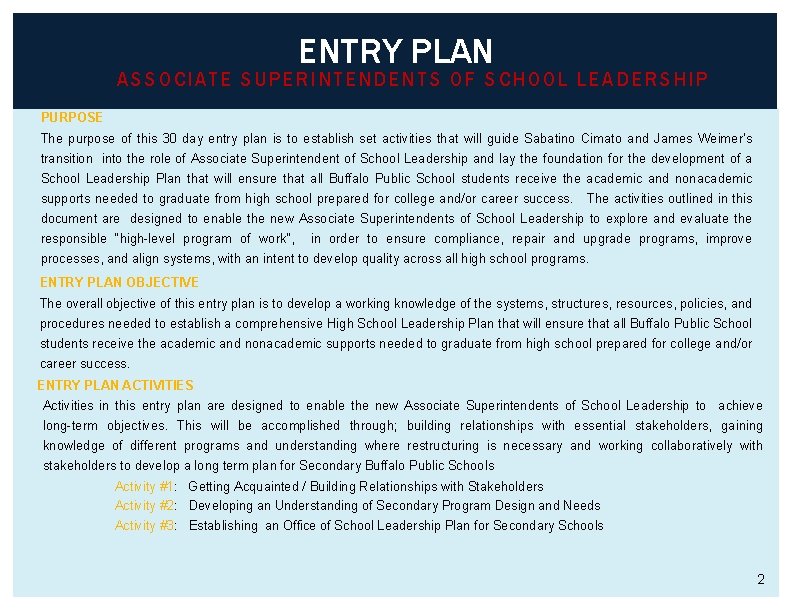 ENTRY PLAN
ASSOCIATE SUPERINTENDENTS OF SCHOOL LEADERSHIP

PURPOSE

The purpose of this 30 day entry plan is to establish set activities that will guide Sabatino Cimato and James Weimer's transition into the role of Associate Superintendent of School Leadership and lay the foundation for the development of a School Leadership Plan that will ensure that all Buffalo Public School students receive the academic and nonacademic supports needed to graduate from high school prepared for college and/or career success. The activities outlined in this document are designed to enable the new Associate Superintendents of School Leadership to explore and evaluate the responsible "high-level program of work", in order to ensure compliance, repair and upgrade programs, improve processes, and align systems, with an intent to develop quality across all high school programs.

ENTRY PLAN OBJECTIVE

The overall objective of this entry plan is to develop a working knowledge of the systems, structures, resources, policies, and procedures needed to establish a comprehensive High School Leadership Plan that will ensure that all Buffalo Public School students receive the academic and nonacademic supports needed to graduate from high school prepared for college and/or career success.

ENTRY PLAN ACTIVITIES

Activities in this entry plan are designed to enable the new Associate Superintendents of School Leadership to achieve long-term objectives. This will be accomplished through; building relationships with essential stakeholders, gaining knowledge of different programs and understanding where restructuring is necessary and working collaboratively with stakeholders to develop a long term plan for Secondary Buffalo Public Schools

Activity #1: Getting Acquainted / Building Relationships with Stakeholders
Activity #2: Developing an Understanding of Secondary Program Design and Needs
Activity #3: Establishing an Office of School Leadership Plan for Secondary Schools

2